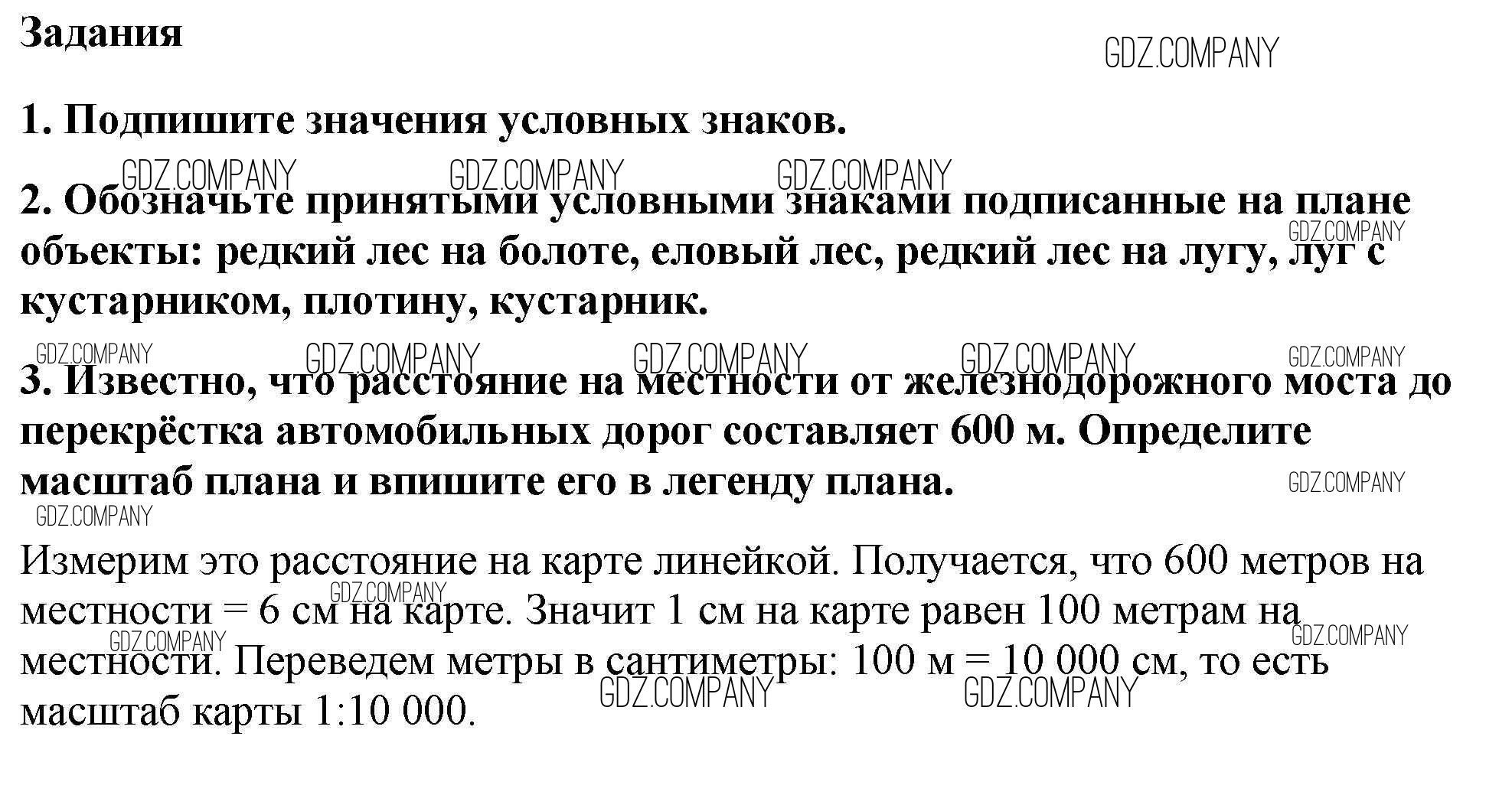 Задания

GDZ.COMPANY

1. Подпишите значения условных знаков.

GDZ.COMPANY GDZ.COMPANY GDZ.COMPANY

2. Обозначьте принятыми условными знаками подписанные на плане объекты: редкий лес на болоте, еловый лес, редкий лес на лугу, луг с кустарником, плотину, кустарник.

GDZ.COMPANY

GDZ.COMPANY GDZ.COMPANY GDZ.COMPANY GDZ.COMPANY GDZ.COMPANY

3. Известно, что расстояние на местности от железнодорожного моста до перекрёстка автомобильных дорог составляет 600 м. Определите масштаб плана и впишите его в легенду плана.

GDZ.COMPANY

GDZ.COMPANY

Измерим это расстояние на карте линейкой. Получается, что 600 метров на местности = 6 см на карте. Значит 1 см на карте равен 100 метрам на местности. Переведем метры в сантиметры: 100 м = 10 000 см, то есть масштаб карты 1:10 000.

GDZ.COMPANY GDZ.COMPANY GDZ.COMPANY GDZ.COMPANY GDZ.COMPANY